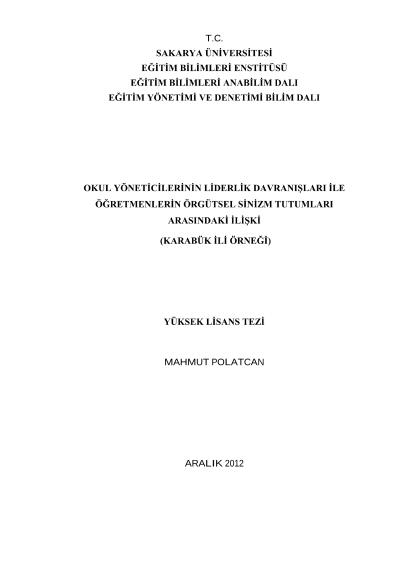 T.C.
SAKARYA ÜNİVERSİTESİ
EĞİTİM BİLİMLERİ ENSTİTÜSÜ
EĞİTİM BİLİMLERİ ANABİLİM DALI
EĞİTİM YÖNETİMİ VE DENETİMİ BİLİM DALI

OKUL YÖNETİCİLERİNİN LİDERLİK DAVRANIŞLARI İLE ÖĞRETMENLERİN ÖRGÜTSEL SİNİZM TUTUMLARI ARASINDAKİ İLİŞKİ
(KARABÜK İLİ ÖRNEĞİ)

YÜKSEK LİSANS TEZİ

MAHMUT POLATCAN

ARALIK 2012